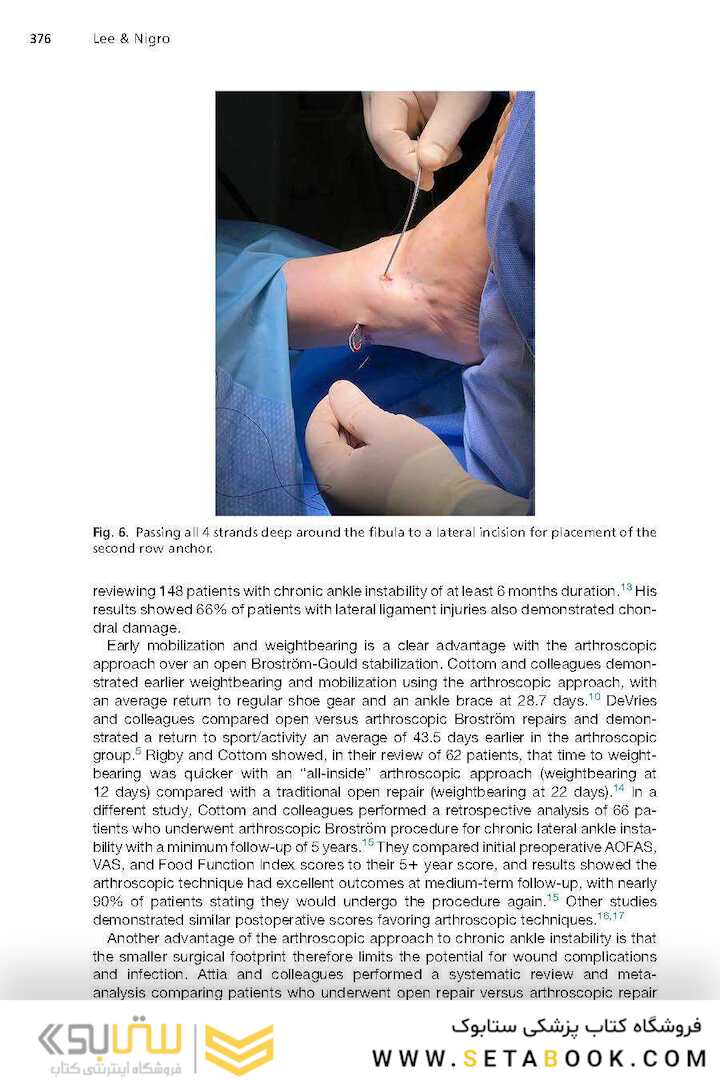 376 Lee & Nigro

Fig. 6. Passing all 4 strands deep around the fibula to a lateral incision for placement of the second row anchor.

reviewing 148 patients with chronic ankle instability of at least 6 months duration.$^{13}$ His results showed 66% of patients with lateral ligament injuries also demonstrated chondral damage.

Early mobilization and weightbearing is a clear advantage with the arthroscopic approach over an open Broström-Gould stabilization. Cottom and colleagues demonstrated earlier weightbearing and mobilization using the arthroscopic approach, with an average return to regular shoe gear and an ankle brace at 28.7 days.$^{10}$ DeVries and colleagues compared open versus arthroscopic Broström repairs and demonstrated a return to sport/activity an average of 43.5 days earlier in the arthroscopic group.$^{5}$ Rigby and Cottom showed, in their review of 62 patients, that time to weightbearing was quicker with an "all-inside" arthroscopic approach (weightbearing at 12 days) compared with a traditional open repair (weightbearing at 22 days).$^{14}$ In a different study, Cottom and colleagues performed a retrospective analysis of 66 patients who underwent arthroscopic Broström procedure for chronic lateral ankle instability with a minimum follow-up of 5 years.$^{15}$ They compared initial preoperative AOFAS, VAS, and Food Function Index scores to their 5+ year score, and results showed the arthroscopic technique had excellent outcomes at medium-term follow-up, with nearly 90% of patients stating they would undergo the procedure again.$^{15}$ Other studies demonstrated similar postoperative scores favoring arthroscopic techniques.$^{16,17}$

Another advantage of the arthroscopic approach to chronic ankle instability is that the smaller surgical footprint therefore limits the potential for wound complications and infection. Attia and colleagues performed a systematic review and meta-analysis comparing patients who underwent open repair versus arthroscopic repair

ستابوک
فروشگاه اینترنتی کتاب
فروشگاه کتاب پزشکی ستابوک
WWW.SETABOOK.COM